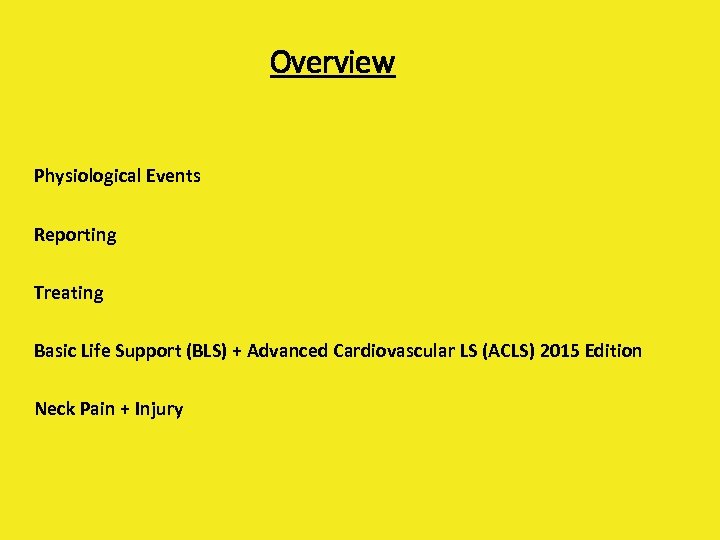 Overview

Physiological Events

Reporting

Treating

Basic Life Support (BLS) + Advanced Cardiovascular LS (ACLS) 2015 Edition

Neck Pain + Injury